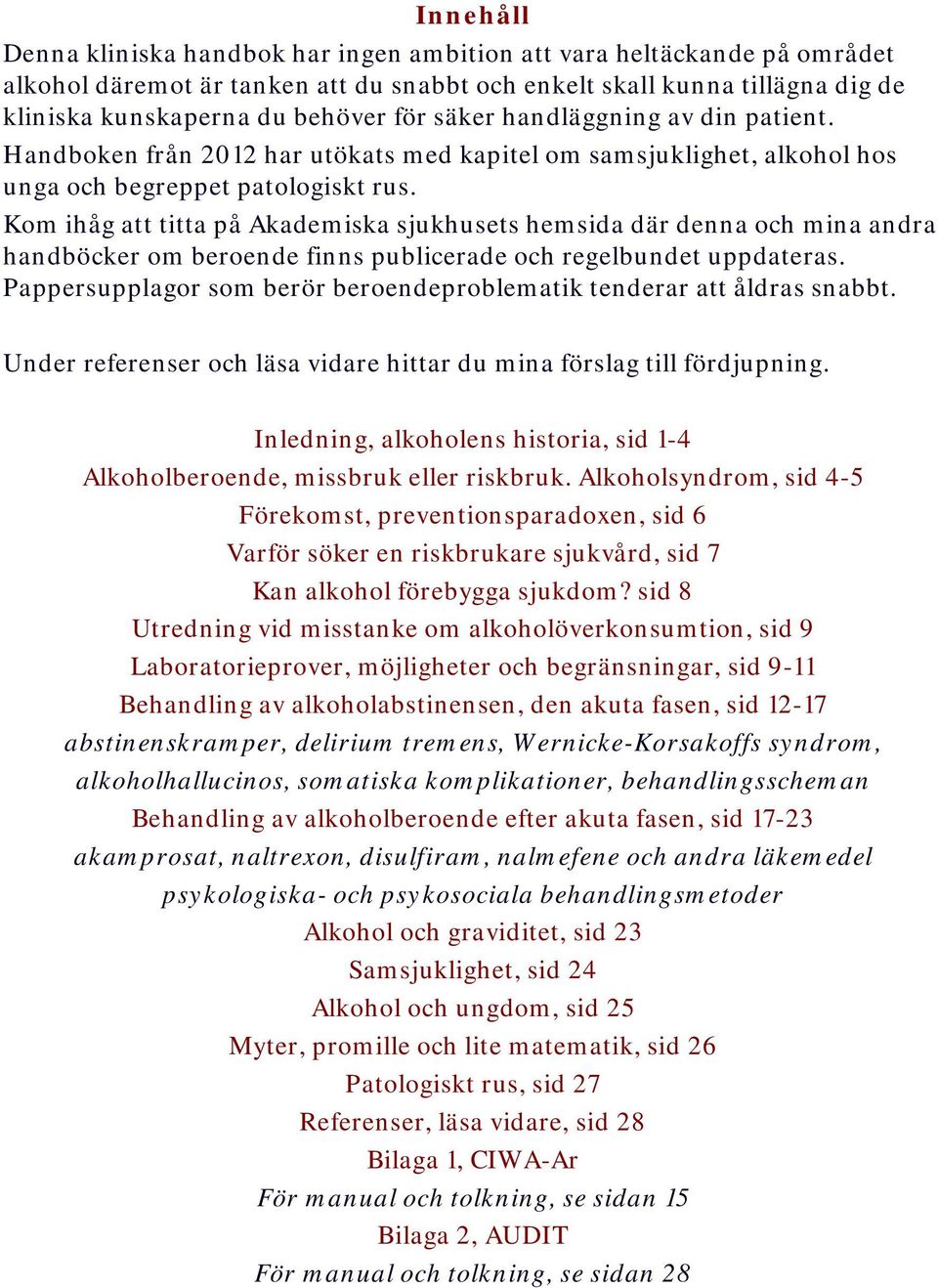 Innehåll

Denna kliniska handbok har ingen ambition att vara heltäckande på området alkohol däremot är tanken att du snabbt och enkelt skall kunna tillägna dig de kliniska kunskaperna du behöver för säker handläggning av din patient.

Handboken från 2012 har utökats med kapitel om samsjuklighet, alkohol hos unga och begreppet patologiskt rus.

Kom ihåg att titta på Akademiska sjukhusets hemsida där denna och mina andra handböcker om beroende finns publicerade och regelbundet uppdateras. Pappersupplagor som berör beroendeproblematik tenderar att åldras snabbt.

Under referenser och läsa vidare hittar du mina förslag till fördjupning.

Inledning, alkoholens historia, sid 1-4
Alkoholberoende, missbruk eller riskbruk. Alkoholsyndrom, sid 4-5
Förekomst, preventionsparadoxen, sid 6
Varför söker en riskbrukare sjukvård, sid 7
Kan alkohol förebygga sjukdom? sid 8
Utredning vid misstanke om alkoholöverkonsumtion, sid 9
Laboratorieprover, möjligheter och begränsningar, sid 9-11
Behandling av alkoholabstinensen, den akuta fasen, sid 12-17
abstinenskramper, delirium tremens, Wernicke-Korsakoffs syndrom, alkoholhallucinos, somatiska komplikationer, behandlingsscheman
Behandling av alkoholberoende efter akuta fasen, sid 17-23
akamprosat, naltrexon, disulfiram, nalmefene och andra läkemedel psykologiska- och psykosociala behandlingsmetoder
Alkohol och graviditet, sid 23
Samsjuklighet, sid 24
Alkohol och ungdom, sid 25
Myter, promille och lite matematik, sid 26
Patologiskt rus, sid 27
Referenser, läsa vidare, sid 28
Bilaga 1, CIWA-Ar
För manual och tolkning, se sidan 15
Bilaga 2, AUDIT
För manual och tolkning, se sidan 28